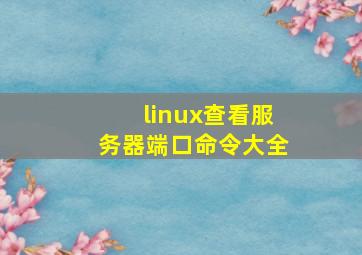 linux查看服务器端口命令大全